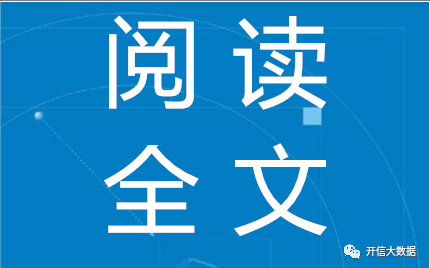 阅读
全文

开信大数据